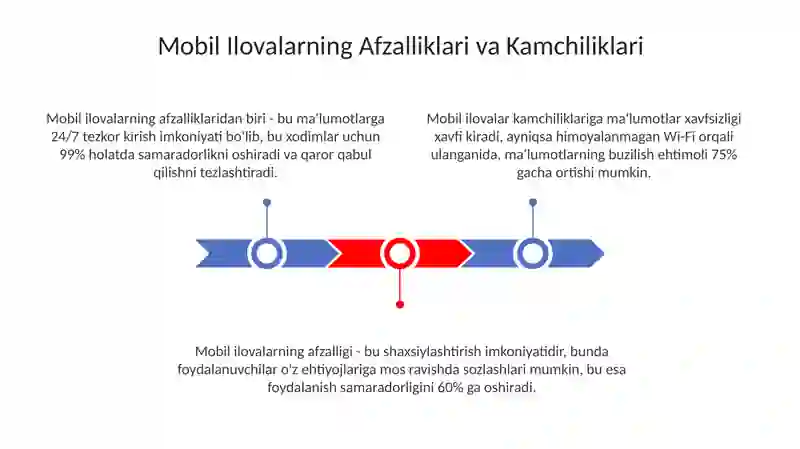 Mobil Ilovalarning Afzalliklari va Kamchiliklari

Mobil ilovalarning afzalliklaridan biri - bu ma'lumotlarga 24/7 tezkor kirish imkoniyati bo'lib, bu xodimlar uchun 99% holatda samaradorlikni oshiradi va qaror qabul qilishni tezlashtiradi.

Mobil ilovalar kamchiliklariga ma'lumotlar xavfsizligi xavfi kiradi, ayniqsa himoyalanmagan Wi-Fi orqali ulanganida, ma'lumotlarning buzilish ehtimoli 75% gacha ortishi mumkin.

Mobil ilovalarning afzalligi - bu shaxsiylashtirish imkoniyatidir, bunda foydalanuvchilar o'z ehtiyojlariga mos ravishda sozlashlari mumkin, bu esa foydalanish samaradorligini 60% ga oshiradi.